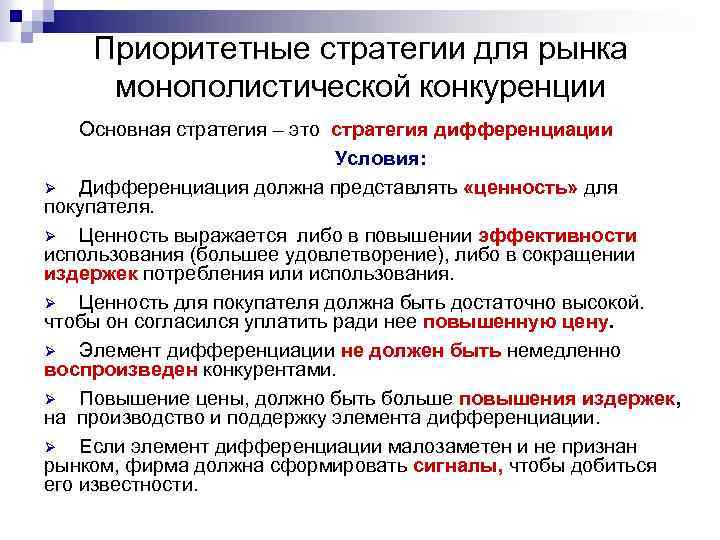 Приоритетные стратегии для рынка монополистической конкуренции

Основная стратегия – это стратегия дифференциации

Условия:

➢ Дифференциация должна представлять «ценность» для покупателя.

➢ Ценность выражается либо в повышении эффективности использования (большее удовлетворение), либо в сокращении издержек потребления или использования.

➢ Ценность для покупателя должна быть достаточно высокой. чтобы он согласился уплатить ради нее повышенную цену.

➢ Элемент дифференциации не должен быть немедленно воспроизведен конкурентами.

➢ Повышение цены, должно быть больше повышения издержек, на производство и поддержку элемента дифференциации.

➢ Если элемент дифференциации малозаметен и не признан рынком, фирма должна сформировать сигналы, чтобы добиться его известности.